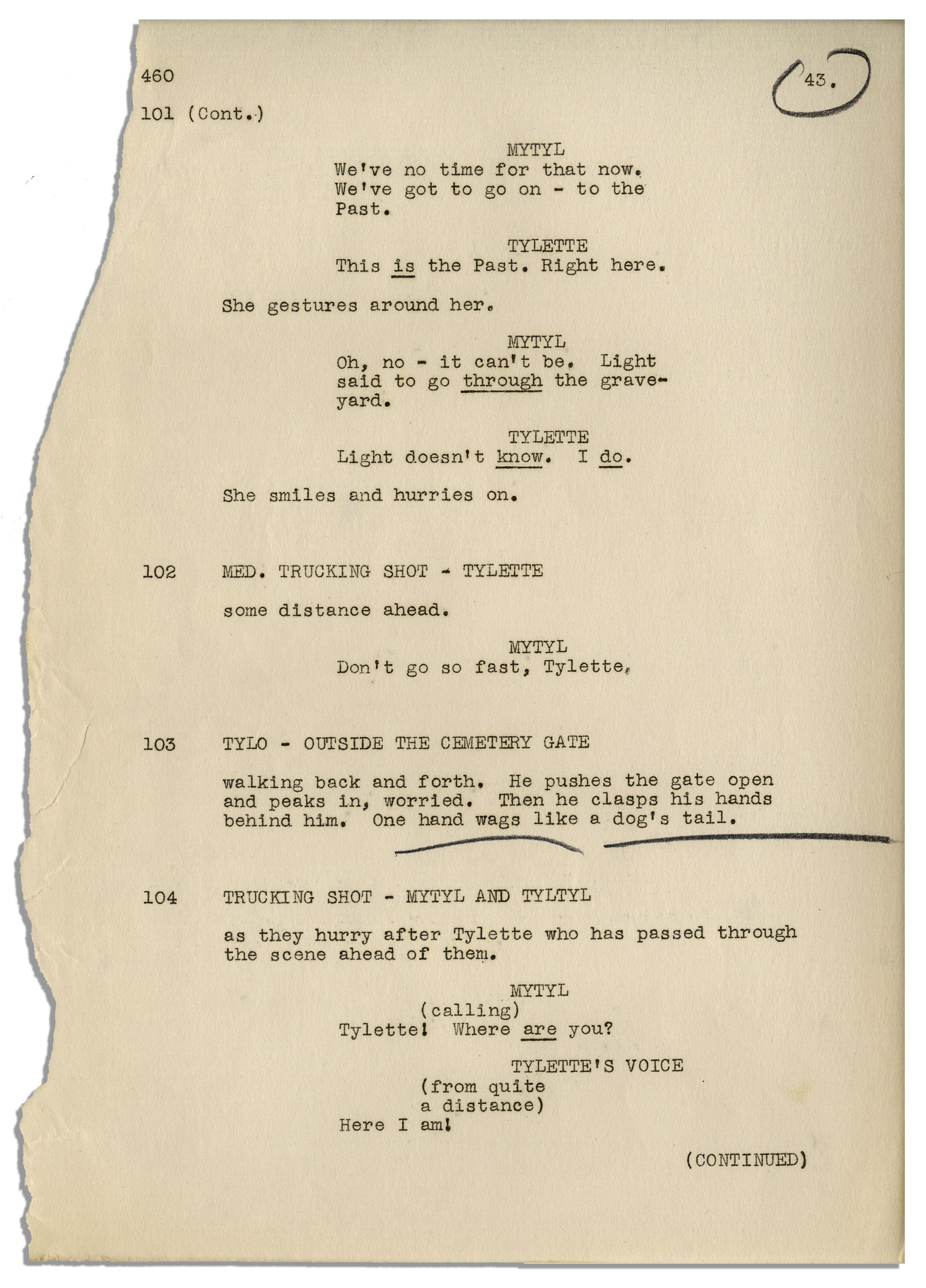 460

43.

101 (Cont.)

MYTYL
We've no time for that now. We've got to go on - to the Past.

TYLETTE
This is the Past. Right here.

She gestures around her.

MYTYL
Oh, no - it can't be. Light said to go through the graveyard.

TYLETTE
Light doesn't know. I do.

She smiles and hurries on.

102 MED. TRUCKING SHOT - TYLETTE

some distance ahead.

MYTYL
Don't go so fast, Tylette.

103 TYLO - OUTSIDE THE CEMETERY GATE

walking back and forth. He pushes the gate open and peaks in, worried. Then he clasps his hands behind him. One hand wags like a dog's tail.

104 TRUCKING SHOT - MYTYL AND TYLTYL

as they hurry after Tylette who has passed through the scene ahead of them.

MYTYL
(calling)
Tylette! Where are you?

TYLETTE'S VOICE
(from quite a distance)
Here I am!

(CONTINUED)